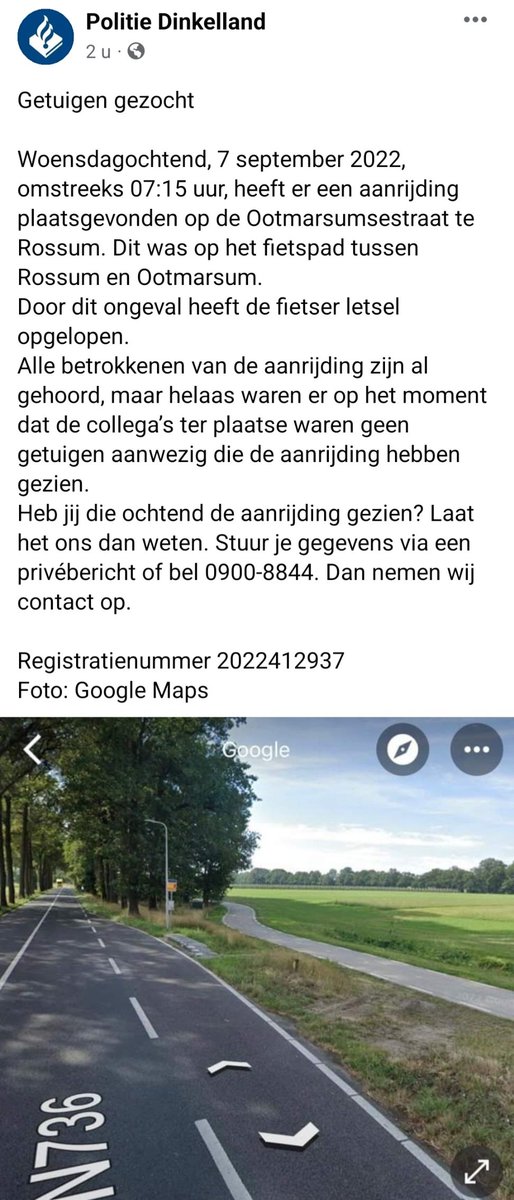 Politie Dinkelland
2 u ·

Getuigen gezocht

Woensdagochtend, 7 september 2022, omstreeks 07:15 uur, heeft er een aanrijding plaatsgevonden op de Ootmarsumsestraat te Rossum. Dit was op het fietspad tussen Rossum en Ootmarsum.
Door dit ongeval heeft de fietser letsel opgelopen.
Alle betrokkenen van de aanrijding zijn al gehoord, maar helaas waren er op het moment dat de collega's ter plaatse waren geen getuigen aanwezig die de aanrijding hebben gezien.
Heb jij die ochtend de aanrijding gezien? Laat het ons dan weten. Stuur je gegevens via een privébericht of bel 0900-8844. Dan nemen wij contact op.

Registratienummer 2022412937
Foto: Google Maps

Google

N736